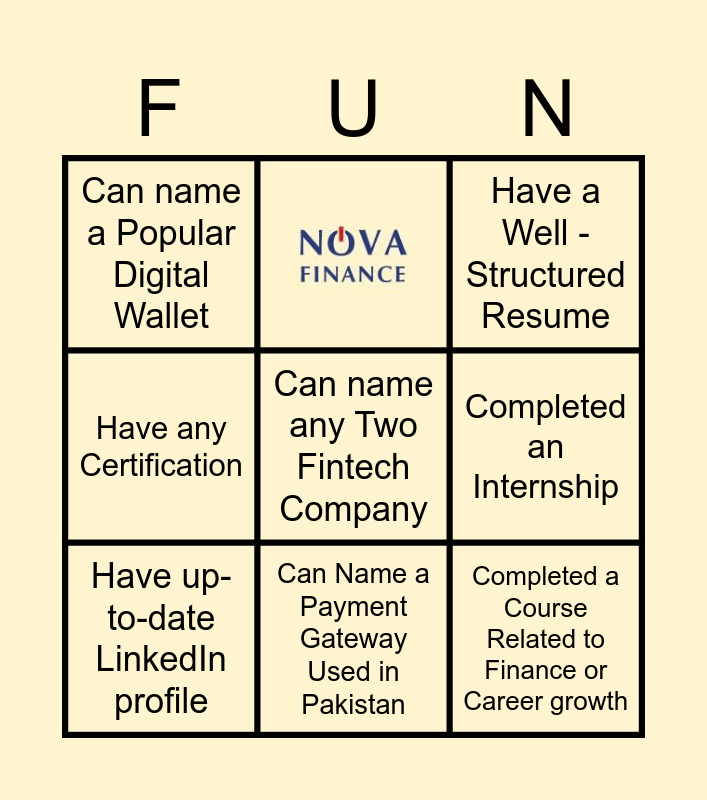 | F | U | N |
|---|---|---|
| Can name a Popular Digital Wallet | NOVA FINANCE | Have a Well - Structured Resume |
| Have any Certification | Can name any Two Fintech Company | Completed an Internship |
| Have up-to-date LinkedIn profile | Can Name a Payment Gateway Used in Pakistan | Completed a Course Related to Finance or Career growth |